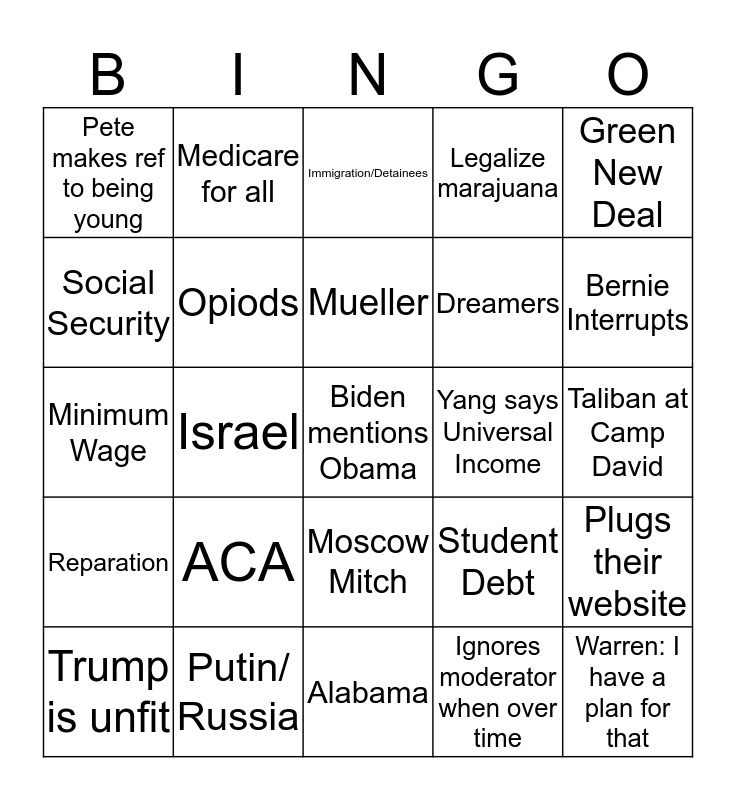 | B | I | N | G | O |
|---|---|---|---|---|
| Pete makes ref to being young | Medicare for all | Immigration/Detainees | Legalize marajuana | Green New Deal |
| Social Security | Opiods | Mueller | Dreamers | Bernie Interrupts |
| Minimum Wage | Israel | Biden mentions Obama | Yang says Universal Income | Taliban at Camp David |
| Reparation | ACA | Moscow Mitch | Student Debt | Plugs their website |
| Trump is unfit | Putin/ Russia | Alabama | Ignores moderator when over time | Warren: I have a plan for that |